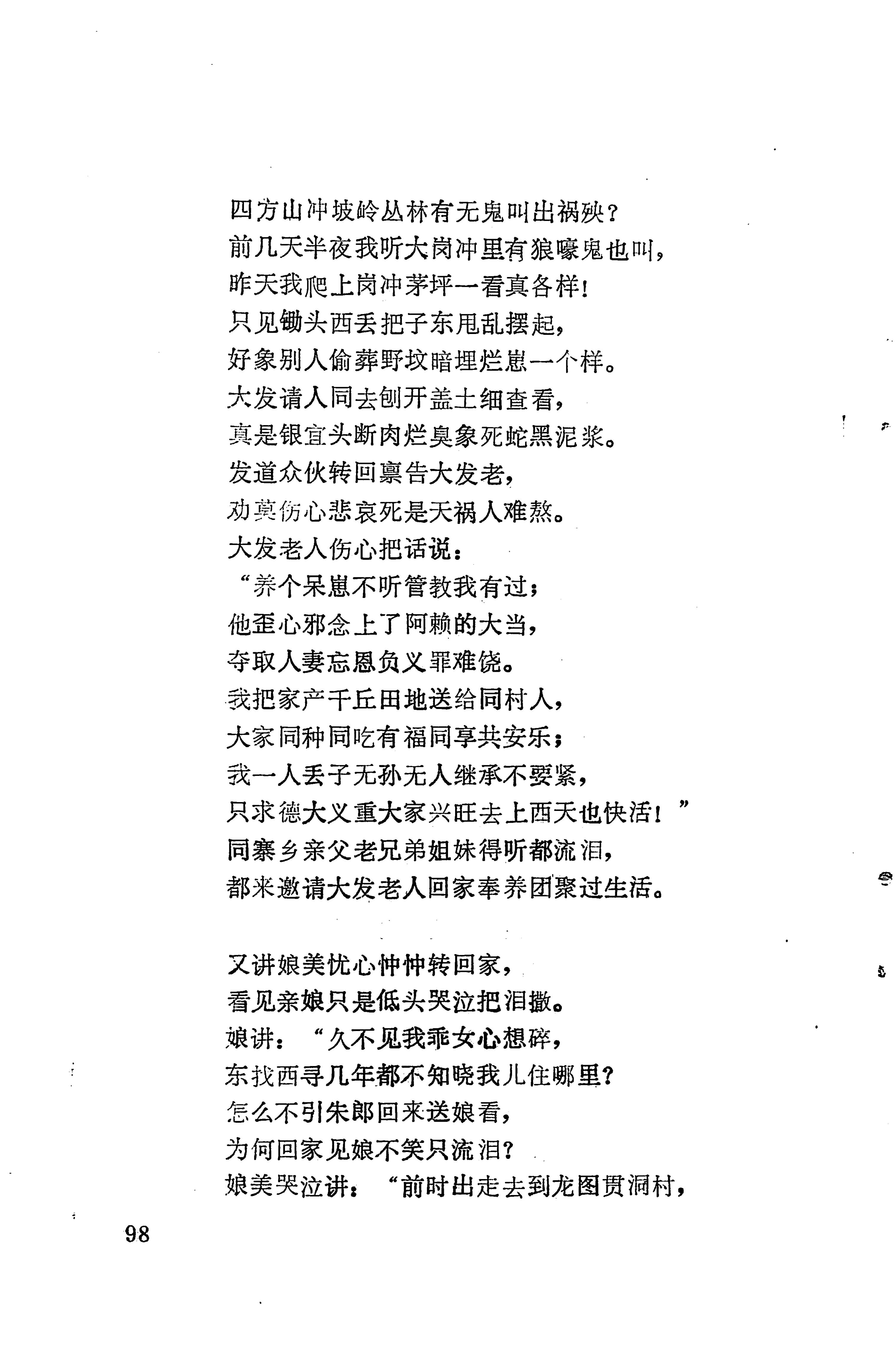 四方山冲坡岭丛林有无鬼叫出祸殃？
前几天半夜我听大岗冲里有狼嚎鬼也叫，
昨天我爬上岗冲茅坪一看真各样！
只见锄头西丢把子东甩乱摆起，
好象别人偷葬野坟暗埋烂崽一个样。
大发请人同去刨开盖土细查看，
真是银宜头断肉烂臭象死蛇黑泥浆。
发道众伙转回禀告大发老，
劝莫伤心悲哀死是天祸人难熬。
大发老人伤心把话说：
“养个呆崽不听管教我有过；
他歪心邪念上了阿赖的大当，
夺取人妻忘恩负义罪难饶。
我把家产千丘田地送给同村人，
大家同种同吃有福同享共安乐；
我一人丢子无孙无人继承不要紧，
只求德大义重大家兴旺去上西天也快活！”
同寨乡亲父老兄弟姐妹得听都流泪，
都来邀请大发老人回家奉养团聚过生活。

又讲娘美忧心忡忡转回家，
看见亲娘只是低头哭泣把泪撒。
娘讲：“久不见我乖女心想碎，
东找西寻几年都不知晓我儿住哪里？
怎么不引朱郎回来送娘看，
为何回家见娘不笑只流泪？
娘美哭泣讲：“前时出走去到龙图贯洞村，

98